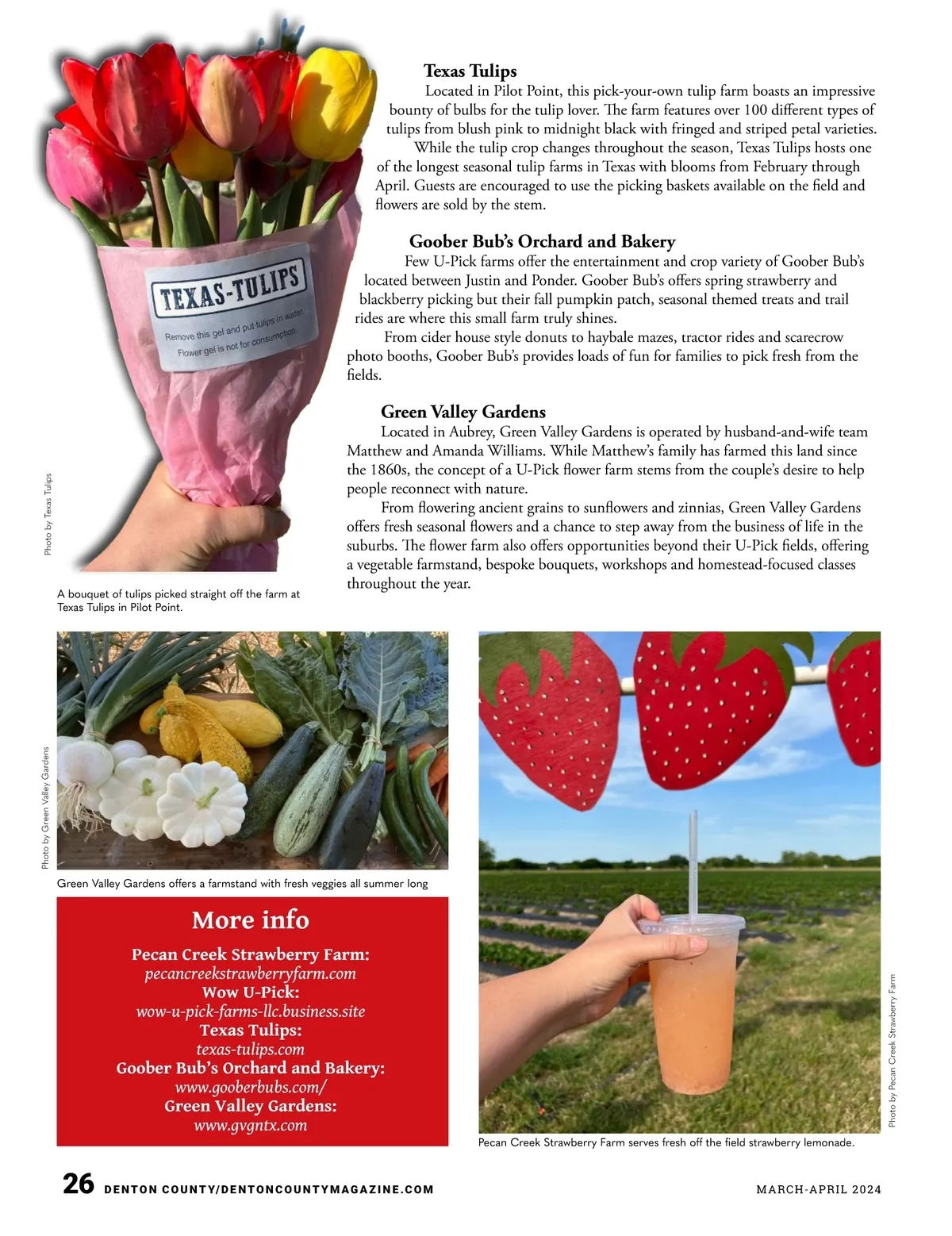 Texas Tulips

Located in Pilot Point, this pick-your-own tulip farm boasts an impressive bounty of bulbs for the tulip lover. The farm features over 100 different types of tulips from blush pink to midnight black with fringed and striped petal varieties.

While the tulip crop changes throughout the season, Texas Tulips hosts one of the longest seasonal tulip farms in Texas with blooms from February through April. Guests are encouraged to use the picking baskets available on the field and flowers are sold by the stem.

Goober Bub's Orchard and Bakery

Few U-Pick farms offer the entertainment and crop variety of Goober Bub's located between Justin and Ponder. Goober Bub's offers spring strawberry and blackberry picking but their fall pumpkin patch, seasonal themed treats and trail rides are where this small farm truly shines.

From cider house style donuts to haybale mazes, tractor rides and scarecrow photo booths, Goober Bub's provides loads of fun for families to pick fresh from the fields.

Green Valley Gardens

Located in Aubrey, Green Valley Gardens is operated by husband-and-wife team Matthew and Amanda Williams. While Matthew's family has farmed this land since the 1860s, the concept of a U-Pick flower farm stems from the couple's desire to help people reconnect with nature.

From flowering ancient grains to sunflowers and zinnias, Green Valley Gardens offers fresh seasonal flowers and a chance to step away from the business of life in the suburbs. The flower farm also offers opportunities beyond their U-Pick fields, offering a vegetable farmstand, bespoke bouquets, workshops and homestead-focused classes throughout the year.

TEXAS-TULIPS
Remove this gel and put tulips in water. Flower gel is not for consumption.

Photo by Texas Tulips

A bouquet of tulips picked straight off the farm at Texas Tulips in Pilot Point.

Photo by Green Valley Gardens

Green Valley Gardens offers a farmstand with fresh veggies all summer long

More info
Pecan Creek Strawberry Farm:
pecancreekstrawberryfarm.com
Wow U-Pick:
wow-u-pick-farms-llc.business.site
Texas Tulips:
texas-tulips.com
Goober Bub's Orchard and Bakery:
www.gooberbubs.com/
Green Valley Gardens:
www.gvgntx.com

Photo by Pecan Creek Strawberry Farm

Pecan Creek Strawberry Farm serves fresh off the field strawberry lemonade.

26 DENTON COUNTY/DENTONCOUNTYMAGAZINE.COM MARCH-APRIL 2024